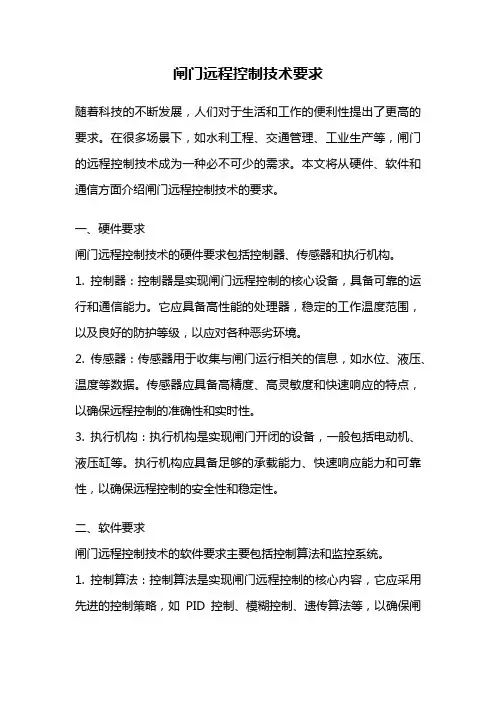 闸门远程控制技术要求

随着科技的不断发展，人们对于生活和工作的便利性提出了更高的要求。在很多场景下，如水利工程、交通管理、工业生产等，闸门的远程控制技术成为一种必不可少的需求。本文将从硬件、软件和通信方面介绍闸门远程控制技术的要求。

一、硬件要求

闸门远程控制技术的硬件要求包括控制器、传感器和执行机构。

1. 控制器：控制器是实现闸门远程控制的核心设备，具备可靠的运行和通信能力。它应具备高性能的处理器，稳定的工作温度范围，以及良好的防护等级，以应对各种恶劣环境。

2. 传感器：传感器用于收集与闸门运行相关的信息，如水位、液压、温度等数据。传感器应具备高精度、高灵敏度和快速响应的特点，以确保远程控制的准确性和实时性。

3. 执行机构：执行机构是实现闸门开闭的设备，一般包括电动机、液压缸等。执行机构应具备足够的承载能力、快速响应能力和可靠性，以确保远程控制的安全性和稳定性。

二、软件要求

闸门远程控制技术的软件要求主要包括控制算法和监控系统。

1. 控制算法：控制算法是实现闸门远程控制的核心内容，它应采用先进的控制策略，如 PID 控制、模糊控制、遗传算法等，以确保闸